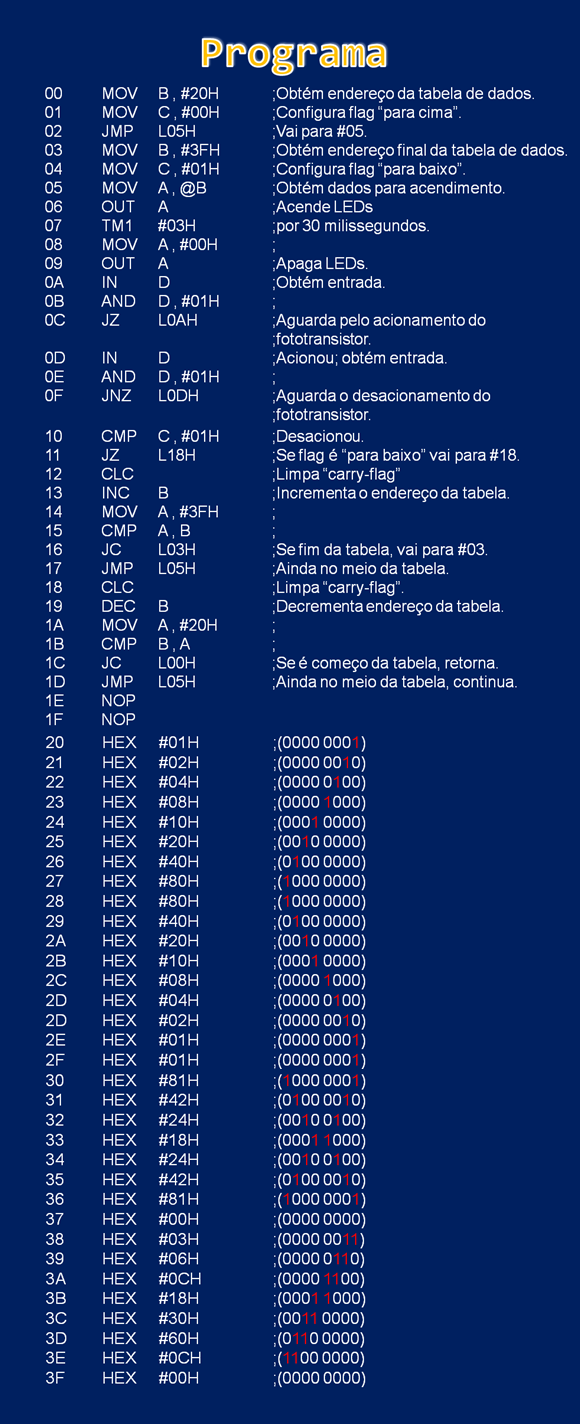 Programa

| | | | |
|---|---|---|---|
| 00 | MOV | B , #20H | ;Obtém endereço da tabela de dados. |
| 01 | MOV | C , #00H | ;Configura flag "para cima". |
| 02 | JMP | L05H | ;Vai para #05. |
| 03 | MOV | B , #3FH | ;Obtém endereço final da tabela de dados. |
| 04 | MOV | C , #01H | ;Configura flag "para baixo". |
| 05 | MOV | A , @B | ;Obtém dados para acendimento. |
| 06 | OUT | A | ;Acende LEDs |
| 07 | TM1 | #03H | ;por 30 milissegundos. |
| 08 | MOV | A , #00H | ; |
| 09 | OUT | A | ;Apaga LEDs. |
| 0A | IN | D | ;Obtém entrada. |
| 0B | AND | D , #01H | ; |
| 0C | JZ | L0AH | ;Aguarda pelo acionamento do ;fototransistor. |
| 0D | IN | D | ;Acionou; obtém entrada. |
| 0E | AND | D , #01H | ; |
| 0F | JNZ | L0DH | ;Aguarda o desacionamento do ;fototransistor. |
| 10 | CMP | C , #01H | ;Desacionou. |
| 11 | JZ | L18H | ;Se flag é "para baixo" vai para #18. |
| 12 | CLC | | ;Limpa "carry-flag" |
| 13 | INC | B | ;Incrementa o endereço da tabela. |
| 14 | MOV | A , #3FH | ; |
| 15 | CMP | A , B | ; |
| 16 | JC | L03H | ;Se fim da tabela, vai para #03. |
| 17 | JMP | L05H | ;Ainda no meio da tabela. |
| 18 | CLC | | ;Limpa "carry-flag". |
| 19 | DEC | B | ;Decrementa endereço da tabela. |
| 1A | MOV | A , #20H | ; |
| 1B | CMP | B , A | ; |
| 1C | JC | L00H | ;Se é começo da tabela, retorna. |
| 1D | JMP | L05H | ;Ainda no meio da tabela, continua. |
| 1E | NOP | | |
| 1F | NOP | | |
| 20 | HEX | #01H | ;(0000 0001) |
| 21 | HEX | #02H | ;(0000 0010) |
| 22 | HEX | #04H | ;(0000 0100) |
| 23 | HEX | #08H | ;(0000 1000) |
| 24 | HEX | #10H | ;(0001 0000) |
| 25 | HEX | #20H | ;(0010 0000) |
| 26 | HEX | #40H | ;(0100 0000) |
| 27 | HEX | #80H | ;(1000 0000) |
| 28 | HEX | #80H | ;(1000 0000) |
| 29 | HEX | #40H | ;(0100 0000) |
| 2A | HEX | #20H | ;(0010 0000) |
| 2B | HEX | #10H | ;(0001 0000) |
| 2C | HEX | #08H | ;(0000 1000) |
| 2D | HEX | #04H | ;(0000 0100) |
| 2D | HEX | #02H | ;(0000 0010) |
| 2E | HEX | #01H | ;(0000 0001) |
| 2F | HEX | #01H | ;(0000 0001) |
| 30 | HEX | #81H | ;(1000 0001) |
| 31 | HEX | #42H | ;(0100 0010) |
| 32 | HEX | #24H | ;(0010 0100) |
| 33 | HEX | #18H | ;(0001 1000) |
| 34 | HEX | #24H | ;(0010 0100) |
| 35 | HEX | #42H | ;(0100 0010) |
| 36 | HEX | #81H | ;(1000 0001) |
| 37 | HEX | #00H | ;(0000 0000) |
| 38 | HEX | #03H | ;(0000 0011) |
| 39 | HEX | #06H | ;(0000 0110) |
| 3A | HEX | #0CH | ;(0000 1100) |
| 3B | HEX | #18H | ;(0001 1000) |
| 3C | HEX | #30H | ;(0011 0000) |
| 3D | HEX | #60H | ;(0110 0000) |
| 3E | HEX | #0CH | ;(1100 0000) |
| 3F | HEX | #00H | ;(0000 0000) |